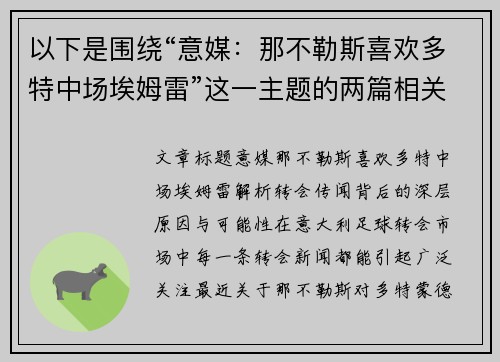 以下是围绕“意媒：那不勒斯喜欢多特中场埃姆雷”这一主题的两篇相关

文章标题意媒那不勒斯喜欢多特中场埃姆雷解析转会传闻背后的深层原因与可能性在意大利足球转会市场中每一条转会新闻都能引起广泛关注最近关于那不勒斯对多特蒙德